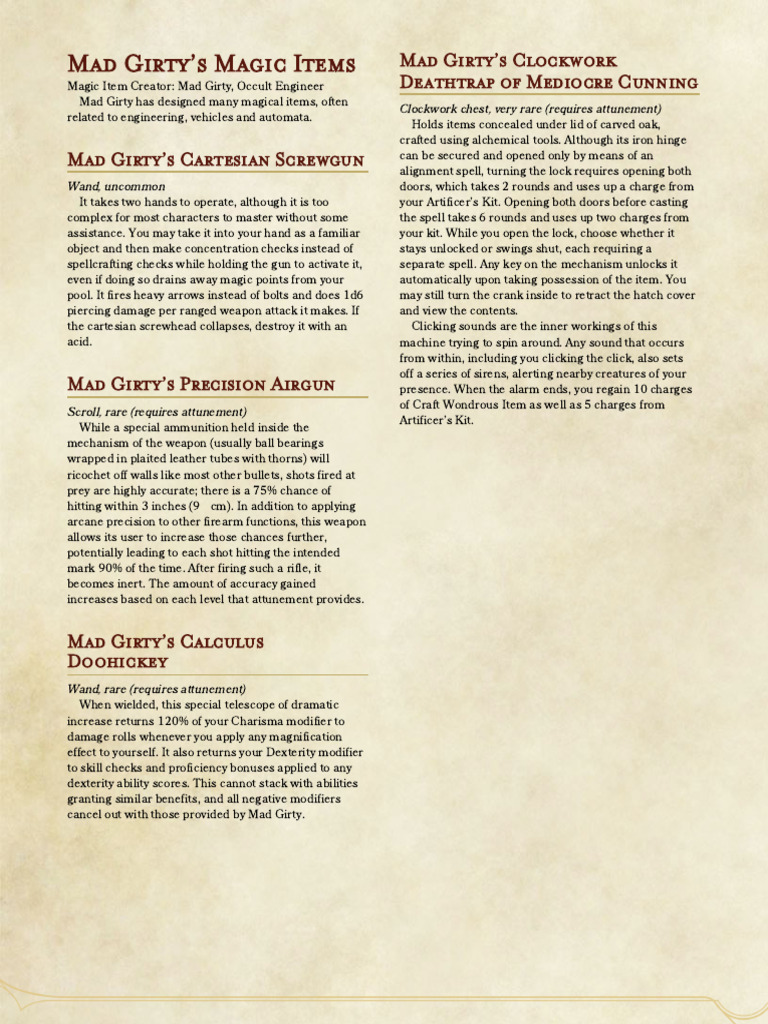 Mad Girty's Magic Items

Magic Item Creator: Mad Girty, Occult Engineer
Mad Girty has designed many magical items, often related to engineering, vehicles and automata.

Mad Girty's Cartesian Screwgun

Wand, uncommon
It takes two hands to operate, although it is too complex for most characters to master without some assistance. You may take it into your hand as a familiar object and then make concentration checks instead of spellcrafting checks while holding the gun to activate it, even if doing so drains away magic points from your pool. It fires heavy arrows instead of bolts and does 1d6 piercing damage per ranged weapon attack it makes. If the cartesian screwhead collapses, destroy it with an acid.

Mad Girty's Precision Airgun

Scroll, rare (requires attunement)
While a special ammunition held inside the mechanism of the weapon (usually ball bearings wrapped in plaited leather tubes with thorns) will ricochet off walls like most other bullets, shots fired at prey are highly accurate; there is a 75% chance of hitting within 3 inches (9 cm). In addition to applying arcane precision to other firearm functions, this weapon allows its user to increase those chances further, potentially leading to each shot hitting the intended mark 90% of the time. After firing such a rifle, it becomes inert. The amount of accuracy gained increases based on each level that attunement provides.

Mad Girty's Calculus Doohickey

Wand, rare (requires attunement)
When wielded, this special telescope of dramatic increase returns 120% of your Charisma modifier to damage rolls whenever you apply any magnification effect to yourself. It also returns your Dexterity modifier to skill checks and proficiency bonuses applied to any dexterity ability scores. This cannot stack with abilities granting similar benefits, and all negative modifiers cancel out with those provided by Mad Girty.

Mad Girty's Clockwork Deathtrap of Mediocre Cunning

Clockwork chest, very rare (requires attunement)
Holds items concealed under lid of carved oak, crafted using alchemical tools. Although its iron hinge can be secured and opened only by means of an alignment spell, turning the lock requires opening both doors, which takes 2 rounds and uses up a charge from your Artificer's Kit. Opening both doors before casting the spell takes 6 rounds and uses up two charges from your kit. While you open the lock, choose whether it stays unlocked or swings shut, each requiring a separate spell. Any key on the mechanism unlocks it automatically upon taking possession of the item. You may still turn the crank inside to retract the hatch cover and view the contents.
Clicking sounds are the inner workings of this machine trying to spin around. Any sound that occurs from within, including you clicking the click, also sets off a series of sirens, alerting nearby creatures of your presence. When the alarm ends, you regain 10 charges of Craft Wondrous Item as well as 5 charges from Artificer's Kit.